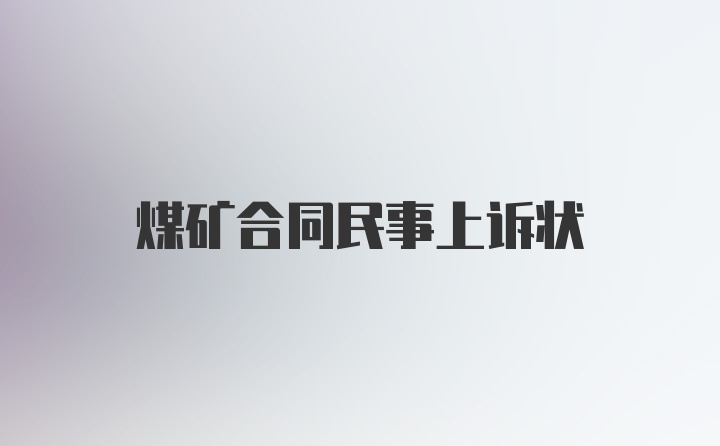 煤矿合同民事上诉状